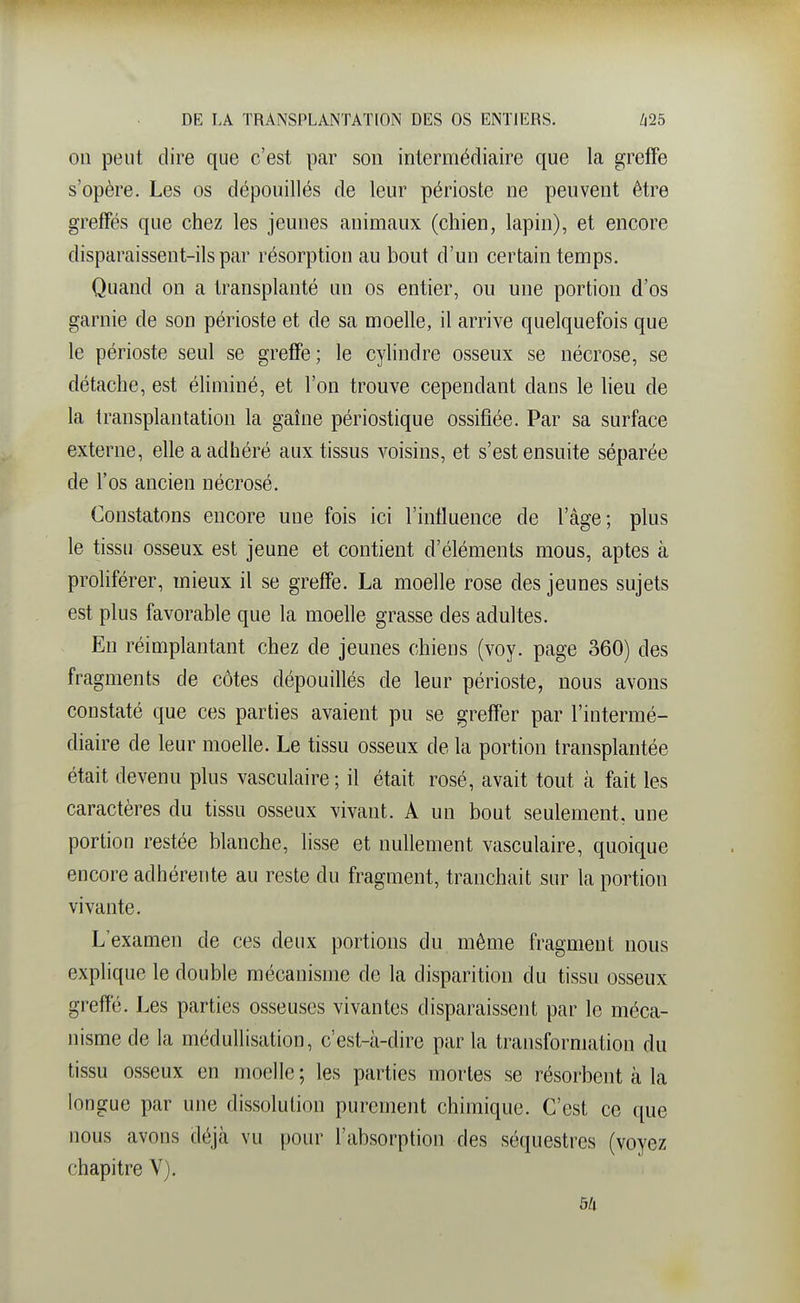 DE LA TRANSPLANTATION DES OS ENTIERS. 425

on peut dire que c'est par son intermédiaire que la greffe s'opère. Les os dépouillés de leur périoste ne peuvent être greffés que chez les jeunes animaux (chien, lapin), et encore disparaissent-ils par résorption au bout d'un certain temps.

Quand on a transplanté un os entier, ou une portion d'os garnie de son périoste et de sa moelle, il arrive quelquefois que le périoste seul se greffe; le cylindre osseux se nécrose, se détache, est éliminé, et l'on trouve cependant dans le lieu de la transplantation la gaîne périostique ossifiée. Par sa surface externe, elle a adhéré aux tissus voisins, et s'est ensuite séparée de l'os ancien nécrosé.

Constatons encore une fois ici l'influence de l'âge; plus le tissu osseux est jeune et contient d'éléments mous, aptes à proliférer, mieux il se greffe. La moelle rose des jeunes sujets est plus favorable que la moelle grasse des adultes.

En réimplantant chez de jeunes chiens (voy. page 360) des fragments de côtes dépouillés de leur périoste, nous avons constaté que ces parties avaient pu se greffer par l'intermédiaire de leur moelle. Le tissu osseux de la portion transplantée était devenu plus vasculaire; il était rosé, avait tout à fait les caractères du tissu osseux vivant. A un bout seulement, une portion restée blanche, lisse et nullement vasculaire, quoique encore adhérente au reste du fragment, tranchait sur la portion vivante.

L'examen de ces deux portions du même fragment nous explique le double mécanisme de la disparition du tissu osseux greffé. Les parties osseuses vivantes disparaissent par le mécanisme de la médullisation, c'est-à-dire par la transformation du tissu osseux en moelle; les parties mortes se résorbent à la longue par une dissolution purement chimique. C'est ce que nous avons déjà vu pour l'absorption des séquestres (voyez chapitre V).

54